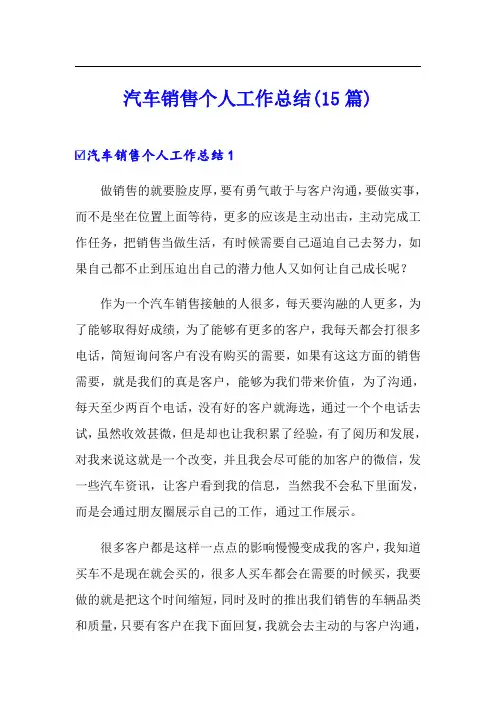 汽车销售个人工作总结(15篇)

☑汽车销售个人工作总结1

做销售的就要脸皮厚，要有勇气敢于与客户沟通，要做实事，而不是坐在位置上面等待，更多的应该是主动出击，主动完成工作任务，把销售当做生活，有时候需要自己逼迫自己去努力，如果自己都不止到压迫出自己的潜力他人又如何让自己成长呢？

作为一个汽车销售接触的人很多，每天要沟融的人更多，为了能够取得好成绩，为了能够有更多的客户，我每天都会打很多电话，简短询问客户有没有购买的需要，如果有这这方面的销售需要，就是我们的真是客户，能够为我们带来价值，为了沟通，每天至少两百个电话，没有好的客户就海选，通过一个个电话去试，虽然收效甚微，但是却也让我积累了经验，有了阅历和发展，对我来说这就是一个改变，并且我会尽可能的加客户的微信，发一些汽车资讯，让客户看到我的信息，当然我不会私下里面发，而是会通过朋友圈展示自己的工作，通过工作展示。

很多客户都是这样一点点的影响慢慢变成我的客户，我知道买车不是现在就会买的，很多人买车都会在需要的时候买，我要做的就是把这个时间缩短，同时及时的推出我们销售的车辆品类和质量，只要有客户在我下面回复，我就会去主动的与客户沟通，